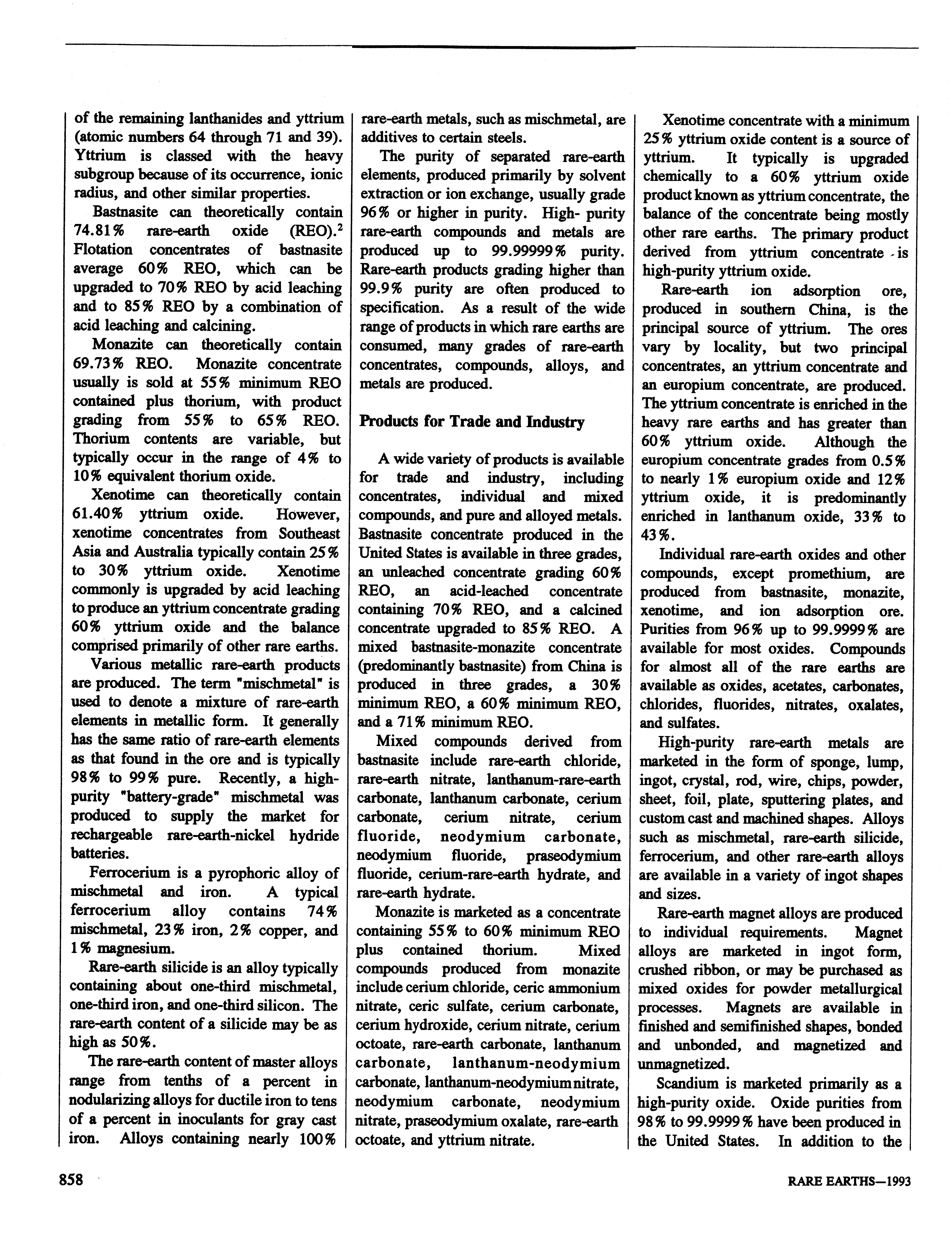 of the remaining lanthanides and yttrium (atomic numbers 64 through 71 and 39). Yttrium is classed with the heavy subgroup because of its occurrence, ionic radius, and other similar properties.

Bastnasite can theoretically contain 74.81% rare-earth oxide (REO).$^2$ Flotation concentrates of bastnasite average 60% REO, which can be upgraded to 70% REO by acid leaching and to 85% REO by a combination of acid leaching and calcining.

Monazite can theoretically contain 69.73% REO. Monazite concentrate usually is sold at 55% minimum REO contained plus thorium, with product grading from 55% to 65% REO. Thorium contents are variable, but typically occur in the range of 4% to 10% equivalent thorium oxide.

Xenotime can theoretically contain 61.40% yttrium oxide. However, xenotime concentrates from Southeast Asia and Australia typically contain 25% to 30% yttrium oxide. Xenotime commonly is upgraded by acid leaching to produce an yttrium concentrate grading 60% yttrium oxide and the balance comprised primarily of other rare earths.

Various metallic rare-earth products are produced. The term "mischmetal" is used to denote a mixture of rare-earth elements in metallic form. It generally has the same ratio of rare-earth elements as that found in the ore and is typically 98% to 99% pure. Recently, a high-purity "battery-grade" mischmetal was produced to supply the market for rechargeable rare-earth-nickel hydride batteries.

Ferrocerium is a pyrophoric alloy of mischmetal and iron. A typical ferrocerium alloy contains 74% mischmetal, 23% iron, 2% copper, and 1% magnesium.

Rare-earth silicide is an alloy typically containing about one-third mischmetal, one-third iron, and one-third silicon. The rare-earth content of a silicide may be as high as 50%.

The rare-earth content of master alloys range from tenths of a percent in nodularizing alloys for ductile iron to tens of a percent in inoculants for gray cast iron. Alloys containing nearly 100% rare-earth metals, such as mischmetal, are additives to certain steels.

The purity of separated rare-earth elements, produced primarily by solvent extraction or ion exchange, usually grade 96% or higher in purity. High- purity rare-earth compounds and metals are produced up to 99.99999% purity. Rare-earth products grading higher than 99.9% purity are often produced to specification. As a result of the wide range of products in which rare earths are consumed, many grades of rare-earth concentrates, compounds, alloys, and metals are produced.

Products for Trade and Industry

A wide variety of products is available for trade and industry, including concentrates, individual and mixed compounds, and pure and alloyed metals. Bastnasite concentrate produced in the United States is available in three grades, an unleached concentrate grading 60% REO, an acid-leached concentrate containing 70% REO, and a calcined concentrate upgraded to 85% REO. A mixed bastnasite-monazite concentrate (predominantly bastnasite) from China is produced in three grades, a 30% minimum REO, a 60% minimum REO, and a 71% minimum REO.

Mixed compounds derived from bastnasite include rare-earth chloride, rare-earth nitrate, lanthanum-rare-earth carbonate, lanthanum carbonate, cerium carbonate, cerium nitrate, cerium fluoride, neodymium carbonate, neodymium fluoride, praseodymium fluoride, cerium-rare-earth hydrate, and rare-earth hydrate.

Monazite is marketed as a concentrate containing 55% to 60% minimum REO plus contained thorium. Mixed compounds produced from monazite include cerium chloride, ceric ammonium nitrate, ceric sulfate, cerium carbonate, cerium hydroxide, cerium nitrate, cerium octoate, rare-earth carbonate, lanthanum carbonate, lanthanum-neodymium carbonate, lanthanum-neodymium nitrate, neodymium carbonate, neodymium nitrate, praseodymium oxalate, rare-earth octoate, and yttrium nitrate.

Xenotime concentrate with a minimum 25% yttrium oxide content is a source of yttrium. It typically is upgraded chemically to a 60% yttrium oxide product known as yttrium concentrate, the balance of the concentrate being mostly other rare earths. The primary product derived from yttrium concentrate is high-purity yttrium oxide.

Rare-earth ion adsorption ore, produced in southern China, is the principal source of yttrium. The ores vary by locality, but two principal concentrates, an yttrium concentrate and an europium concentrate, are produced. The yttrium concentrate is enriched in the heavy rare earths and has greater than 60% yttrium oxide. Although the europium concentrate grades from 0.5% to nearly 1% europium oxide and 12% yttrium oxide, it is predominantly enriched in lanthanum oxide, 33% to 43%.

Individual rare-earth oxides and other compounds, except promethium, are produced from bastnasite, monazite, xenotime, and ion adsorption ore. Purities from 96% up to 99.9999% are available for most oxides. Compounds for almost all of the rare earths are available as oxides, acetates, carbonates, chlorides, fluorides, nitrates, oxalates, and sulfates.

High-purity rare-earth metals are marketed in the form of sponge, lump, ingot, crystal, rod, wire, chips, powder, sheet, foil, plate, sputtering plates, and custom cast and machined shapes. Alloys such as mischmetal, rare-earth silicide, ferrocerium, and other rare-earth alloys are available in a variety of ingot shapes and sizes.

Rare-earth magnet alloys are produced to individual requirements. Magnet alloys are marketed in ingot form, crushed ribbon, or may be purchased as mixed oxides for powder metallurgical processes. Magnets are available in finished and semifinished shapes, bonded and unbonded, and magnetized and unmagnetized.

Scandium is marketed primarily as a high-purity oxide. Oxide purities from 98% to 99.9999% have been produced in the United States. In addition to the

858

RARE EARTHS—1993